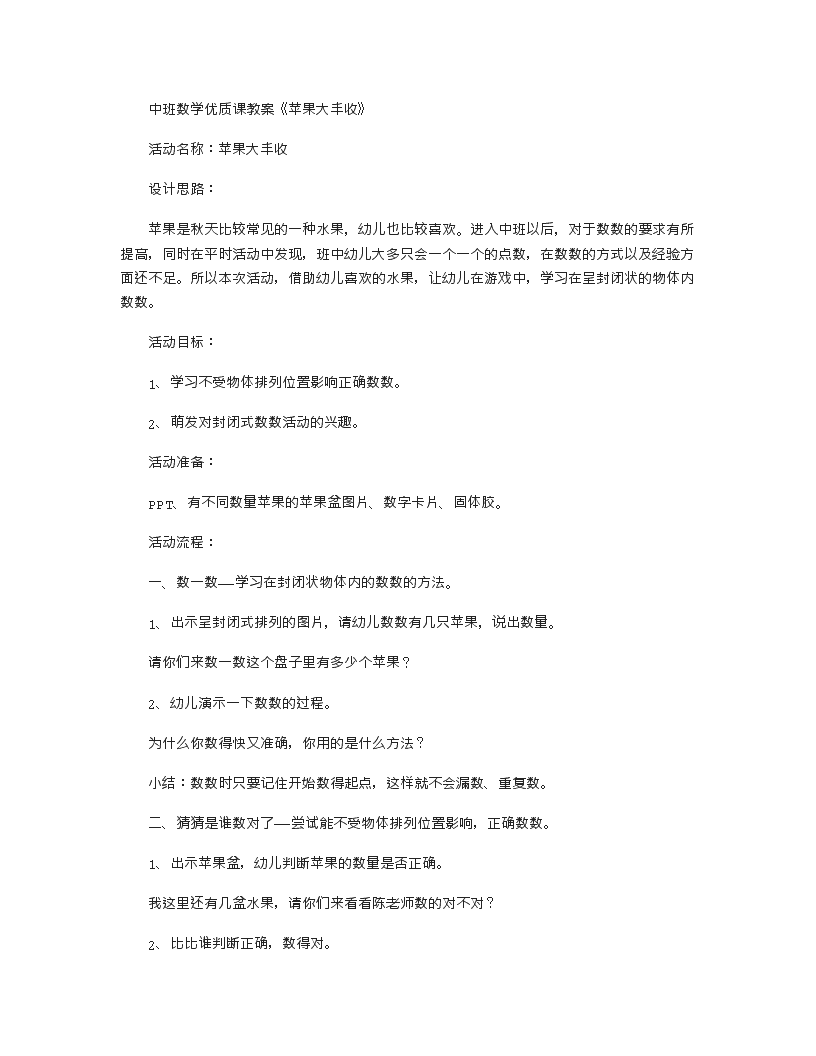 中班数学优质课教案《苹果大丰收》

活动名称：苹果大丰收

设计思路：

苹果是秋天比较常见的一种水果，幼儿也比较喜欢。进入中班以后，对于数数的要求有所提高，同时在平时活动中发现，班中幼儿大多只会一个一个的点数，在数数的方式以及经验方面还不足。所以本次活动，借助幼儿喜欢的水果，让幼儿在游戏中，学习在呈封闭状的物体内数数。

活动目标：

1、学习不受物体排列位置影响正确数数。

2、萌发对封闭式数数活动的兴趣。

活动准备：

PPT、有不同数量苹果的苹果盆图片、数字卡片、固体胶。

活动流程：

一、数一数—学习在封闭状物体内的数数的方法。

1、出示呈封闭式排列的图片，请幼儿数数有几只苹果，说出数量。

请你们来数一数这个盘子里有多少个苹果？

2、幼儿演示一下数数的过程。

为什么你数得快又准确，你用的是什么方法？

小结：数数时只要记住开始数得起点，这样就不会漏数、重复数。

二、猜猜是谁数对了—尝试能不受物体排列位置影响，正确数数。

1、出示苹果盆，幼儿判断苹果的数量是否正确。

我这里还有几盆水果，请你们来看看陈老师数的对不对？

2、比比谁判断正确，数得对。